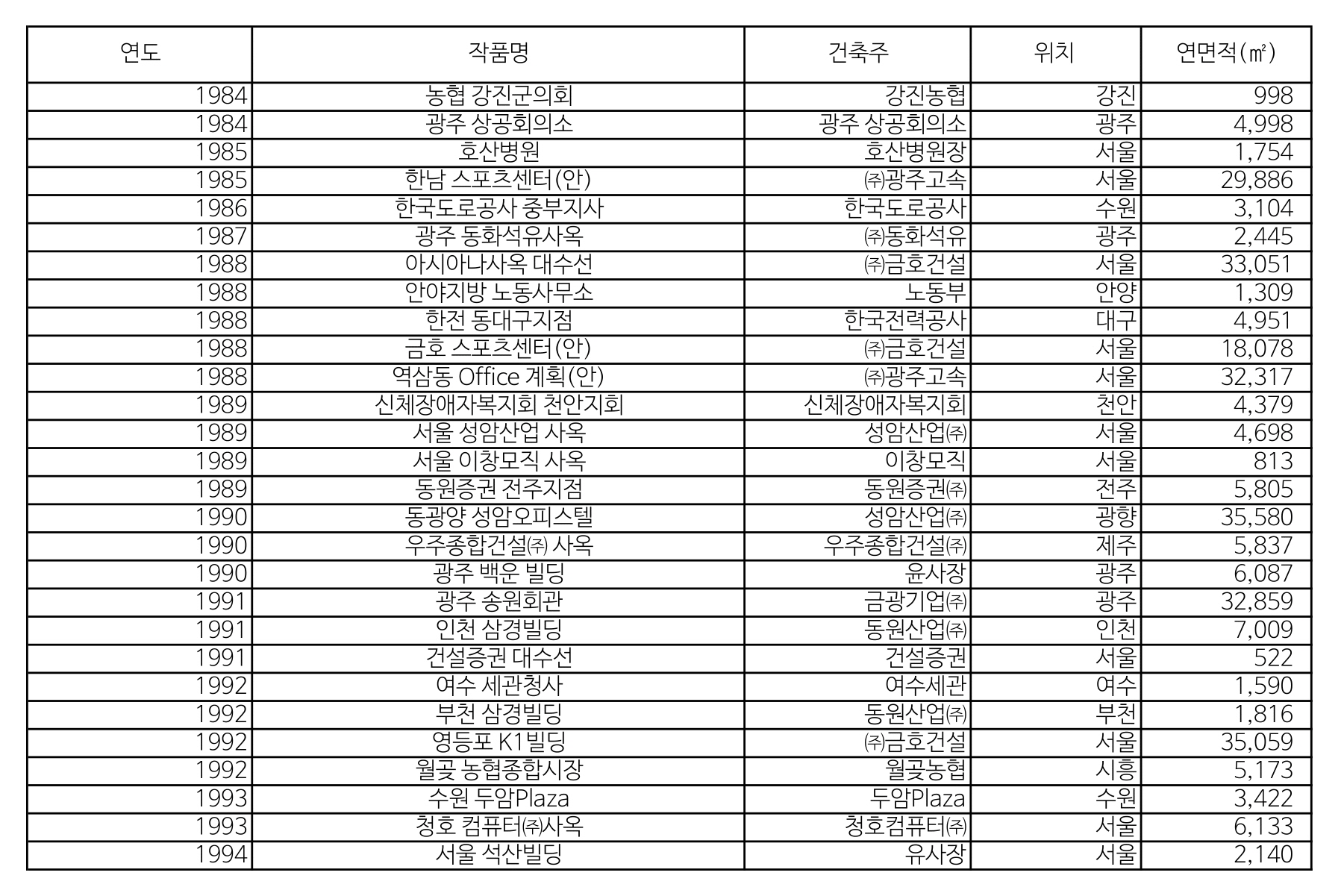 | 연도 | 작품명 | 건축주 | 위치 | 연면적(㎡) |
|---|---|---|---|---|
| 1984 | 농협 강진군의회 | 강진농협 | 강진 | 998 |
| 1984 | 광주 상공회의소 | 광주 상공회의소 | 광주 | 4,998 |
| 1985 | 호산병원 | 호산병원장 | 서울 | 1,754 |
| 1985 | 한남 스포츠센터(안) | ㈜광주고속 | 서울 | 29,886 |
| 1986 | 한국도로공사 중부지사 | 한국도로공사 | 수원 | 3,104 |
| 1987 | 광주 동화석유사옥 | ㈜동화석유 | 광주 | 2,445 |
| 1988 | 아시아나사옥 대수선 | ㈜금호건설 | 서울 | 33,051 |
| 1988 | 안야지방 노동사무소 | 노동부 | 안양 | 1,309 |
| 1988 | 한전 동대구지점 | 한국전력공사 | 대구 | 4,951 |
| 1988 | 금호 스포츠센터(안) | ㈜금호건설 | 서울 | 18,078 |
| 1988 | 역삼동 Office 계획(안) | ㈜광주고속 | 서울 | 32,317 |
| 1989 | 신체장애자복지회 천안지회 | 신체장애자복지회 | 천안 | 4,379 |
| 1989 | 서울 성암산업 사옥 | 성암산업㈜ | 서울 | 4,698 |
| 1989 | 서울 이창모직 사옥 | 이창모직 | 서울 | 813 |
| 1989 | 동원증권 전주지점 | 동원증권㈜ | 전주 | 5,805 |
| 1990 | 동광양 성암오피스텔 | 성암산업㈜ | 광향 | 35,580 |
| 1990 | 우주종합건설㈜ 사옥 | 우주종합건설㈜ | 제주 | 5,837 |
| 1990 | 광주 백운 빌딩 | 윤사장 | 광주 | 6,087 |
| 1991 | 광주 송원회관 | 금광기업㈜ | 광주 | 32,859 |
| 1991 | 인천 삼경빌딩 | 동원산업㈜ | 인천 | 7,009 |
| 1991 | 건설증권 대수선 | 건설증권 | 서울 | 522 |
| 1992 | 여수 세관청사 | 여수세관 | 여수 | 1,590 |
| 1992 | 부천 삼경빌딩 | 동원산업㈜ | 부천 | 1,816 |
| 1992 | 영등포 K1빌딩 | ㈜금호건설 | 서울 | 35,059 |
| 1992 | 월곶 농협종합시장 | 월곶농협 | 시흥 | 5,173 |
| 1993 | 수원 두암Plaza | 두암Plaza | 수원 | 3,422 |
| 1993 | 청호 컴퓨터㈜사옥 | 청호컴퓨터㈜ | 서울 | 6,133 |
| 1994 | 서울 석산빌딩 | 유사장 | 서울 | 2,140 |